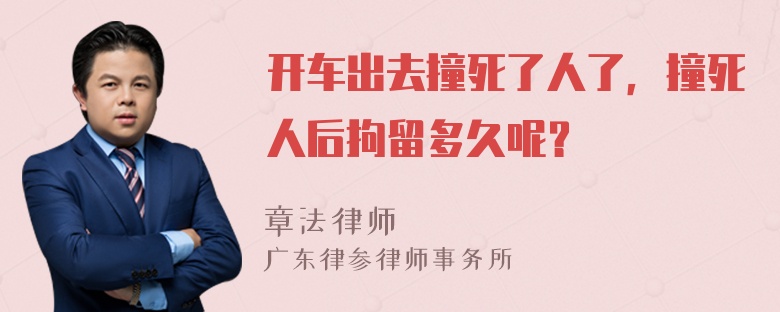 开车出去撞死了人了，撞死人后拘留多久呢?

章法律师
广东律参律师事务所